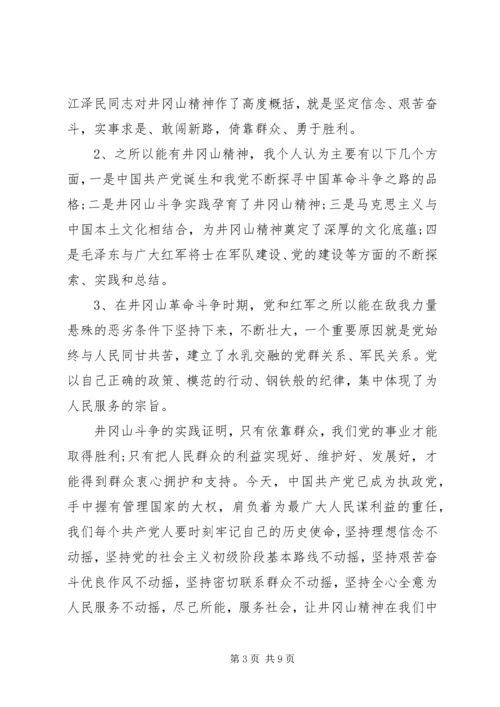 江泽民同志对井冈山精神作了高度概括，就是坚定信念、艰苦奋斗，实事求是、敢闯新路，倚靠群众、勇于胜利。

2、之所以能有井冈山精神，我个人认为主要有以下几个方面，一是中国共产党诞生和我党不断探寻中国革命斗争之路的品格；二是井冈山斗争实践孕育了井冈山精神；三是马克思主义与中国本土文化相结合，为井冈山精神奠定了深厚的文化底蕴；四是毛泽东与广大红军将士在军队建设、党的建设等方面的不断探索、实践和总结。

3、在井冈山革命斗争时期，党和红军之所以能在敌我力量悬殊的恶劣条件下坚持下来，不断壮大，一个重要原因就是党始终与人民同甘共苦，建立了水乳交融的党群关系、军民关系。党以自己正确的政策、模范的行动、钢铁般的纪律，集中体现了为人民服务的宗旨。

井冈山斗争的实践证明，只有依靠群众，我们党的事业才能取得胜利；只有把人民群众的利益实现好、维护好、发展好，才能得到群众衷心拥护和支持。今天，中国共产党已成为执政党，手中握有管理国家的大权，肩负着为最广大人民谋利益的重任，我们每个共产党人要时刻牢记自己的历史使命，坚持理想信念不动摇，坚持党的社会主义初级阶段基本路线不动摇，坚持艰苦奋斗优良作风不动摇，坚持密切联系群众不动摇，坚持全心全意为人民服务不动摇，尽己所能，服务社会，让井冈山精神在我们中

第 3 页 共 9 页